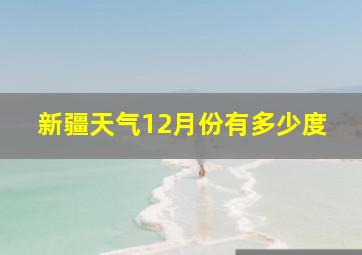 新疆天气12月份有多少度